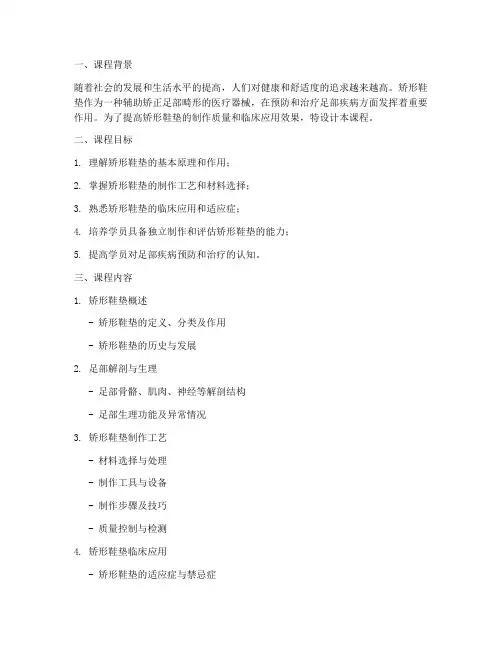 一、课程背景

随着社会的发展和生活水平的提高，人们对健康和舒适度的追求越来越高。矫形鞋垫作为一种辅助矫正足部畸形的医疗器械，在预防和治疗足部疾病方面发挥着重要作用。为了提高矫形鞋垫的制作质量和临床应用效果，特设计本课程。

二、课程目标

1. 理解矫形鞋垫的基本原理和作用；

2. 掌握矫形鞋垫的制作工艺和材料选择；

3. 熟悉矫形鞋垫的临床应用和适应症；

4. 培养学员具备独立制作和评估矫形鞋垫的能力；

5. 提高学员对足部疾病预防和治疗的认知。

三、课程内容

1. 矫形鞋垫概述

- 矫形鞋垫的定义、分类及作用

- 矫形鞋垫的历史与发展

2. 足部解剖与生理

- 足部骨骼、肌肉、神经等解剖结构

- 足部生理功能及异常情况

3. 矫形鞋垫制作工艺

- 材料选择与处理

- 制作工具与设备

- 制作步骤及技巧

- 质量控制与检测

4. 矫形鞋垫临床应用

- 矫形鞋垫的适应症与禁忌症